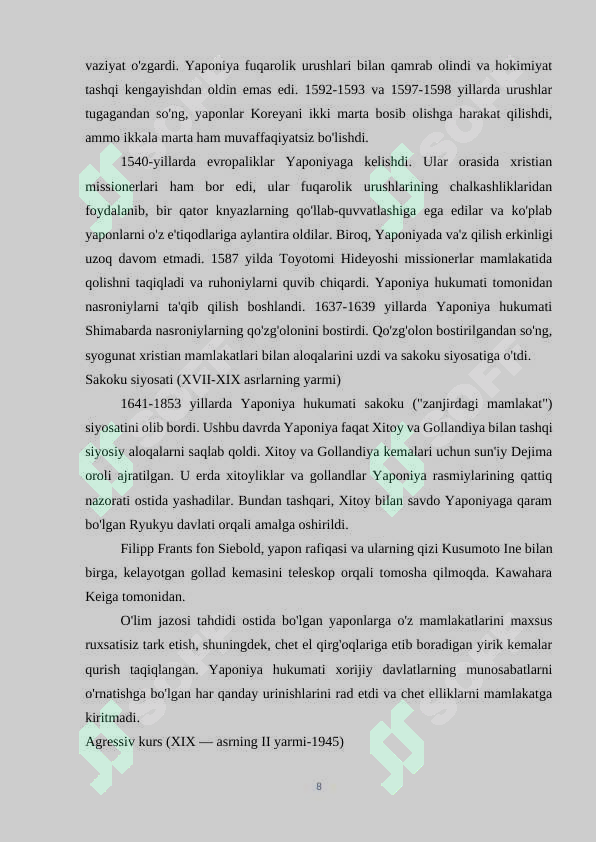 vaziyat o'zgardi. Yaponiya fuqarolik urushlari bilan qamrab olindi va hokimiyat tashqi kengayishdan oldin emas edi. 1592-1593 va 1597-1598 yillarda urushlar tugagandan so'ng, yaponlar Koreyani ikki marta bosib olishga harakat qilishdi, ammo ikkala marta ham muvaffaqiyatsiz bo'lishdi.

1540-yillarda evropaliklar Yaponiyaga kelishdi. Ular orasida xristian missionerlari ham bor edi, ular fuqarolik urushlarining chalkashliklaridan foydalanib, bir qator knyazlarning qo'llab-quvvatlashiga ega edilar va ko'plab yaponlarni o'z e'tiqodlariga aylantira oldilar. Biroq, Yaponiyada va'z qilish erkinligi uzoq davom etmadi. 1587 yilda Toyotomi Hideyoshi missionerlar mamlakatida qolishni taqiqladi va ruhoniylarni quvib chiqardi. Yaponiya hukumati tomonidan nasroniylarni ta'qib qilish boshlandi. 1637-1639 yillarda Yaponiya hukumati Shimabarda nasroniylarning qo'zg'olonini bostirdi. Qo'zg'olon bostirilgandan so'ng, syogunat xristian mamlakatlari bilan aloqalarini uzdi va sakoku siyosatiga o'tdi.
Sakoku siyosati (XVII-XIX asrlarning yarmi)

1641-1853 yillarda Yaponiya hukumati sakoku ("zanjirdagi mamlakat") siyosatini olib bordi. Ushbu davrda Yaponiya faqat Xitoy va Gollandiya bilan tashqi siyosiy aloqalarni saqlab qoldi. Xitoy va Gollandiya kemalari uchun sun'iy Dejima oroli ajratilgan. U erda xitoyliklar va gollandlar Yaponiya rasmiylarining qattiq nazorati ostida yashadilar. Bundan tashqari, Xitoy bilan savdo Yaponiyaga qaram bo'lgan Ryukyu davlati orqali amalga oshirildi.

Filipp Frants fon Siebold, yapon rafiqasi va ularning qizi Kusumoto Ine bilan birga, kelayotgan gollad kemasini teleskop orqali tomosha qilmoqda. Kawahara Keiga tomonidan.

O'lim jazosi tahdidi ostida bo'lgan yaponlarga o'z mamlakatlarini maxsus ruxsatisiz tark etish, shuningdek, chet el qirg'oqlariga etib boradigan yirik kemalar qurish taqiqlangan. Yaponiya hukumati xorijiy davlatlarning munosabatlarni o'rnatishga bo'lgan har qanday urinishlarini rad etdi va chet elliklarni mamlakatga kiritmadi.
Agressiv kurs (XIX — asrning II yarmi-1945)

8